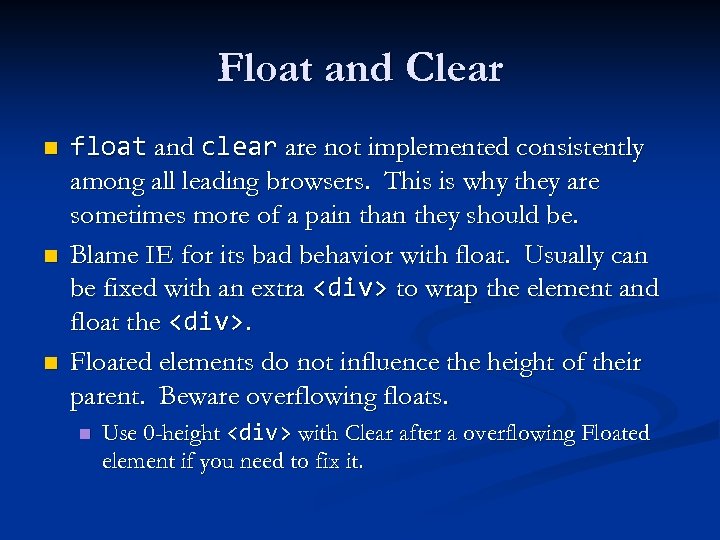 Float and Clear

float and clear are not implemented consistently among all leading browsers. This is why they are sometimes more of a pain than they should be.

Blame IE for its bad behavior with float. Usually can be fixed with an extra <div> to wrap the element and float the <div>.

Floated elements do not influence the height of their parent. Beware overflowing floats.

Use 0-height <div> with Clear after a overflowing Floated element if you need to fix it.